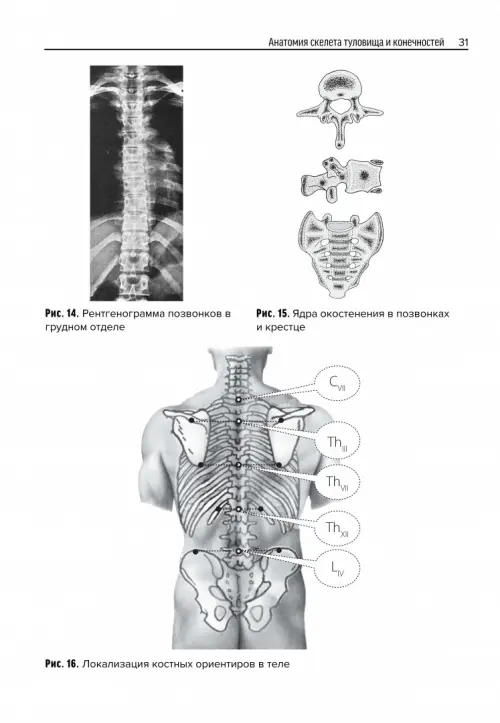 Анатомия скелета туловища и конечностей 31

Рис. 14. Рентгенограмма позвонков в грудном отделе

Рис. 15. Ядра окостенения в позвонках и крестце

$C_{VII}$

$Th_{III}$

$Th_{VII}$

$Th_{XII}$

$L_{IV}$

Рис. 16. Локализация костных ориентиров в теле